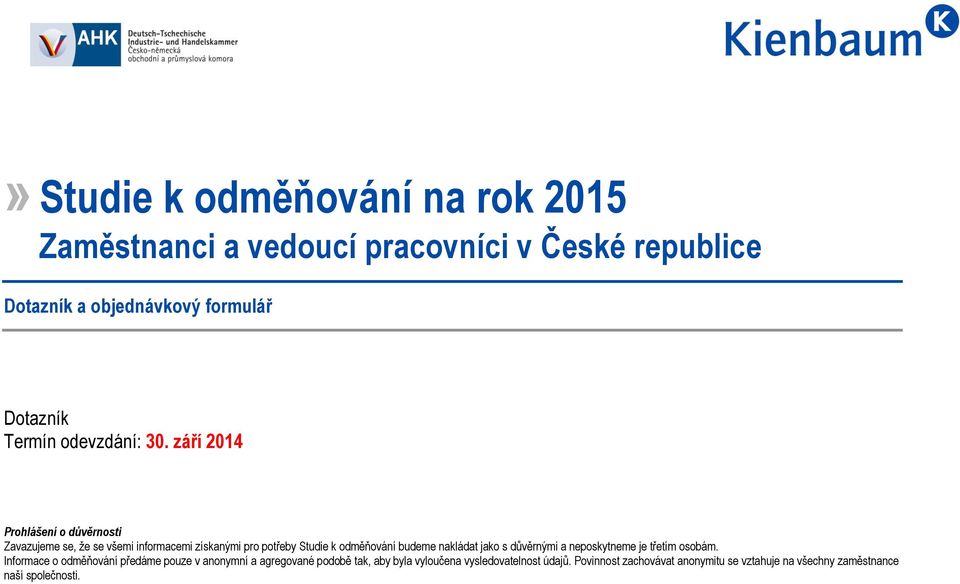 AHK Deutsch-Tschechische Industrie- und Handelskammer Česko-německá obchodní a průmyslová komora

Kienbaum K

» Studie k odměňování na rok 2015
Zaměstnanci a vedoucí pracovníci v České republice

Dotazník a objednávkový formulář

Dotazník
Termín odevzdání: 30. září 2014

Prohlášení o důvěrnosti
Zavazujeme se, že se všemi informacemi získanými pro potřeby Studie k odměňování budeme nakládat jako s důvěrnými a neposkytneme je třetím osobám.
Informace o odměňování předáme pouze v anonymní a agregované podobě tak, aby byla vyloučena vysledovatelnost údajů. Povinnost zachovávat anonymitu se vztahuje na všechny zaměstnance naší společnosti.